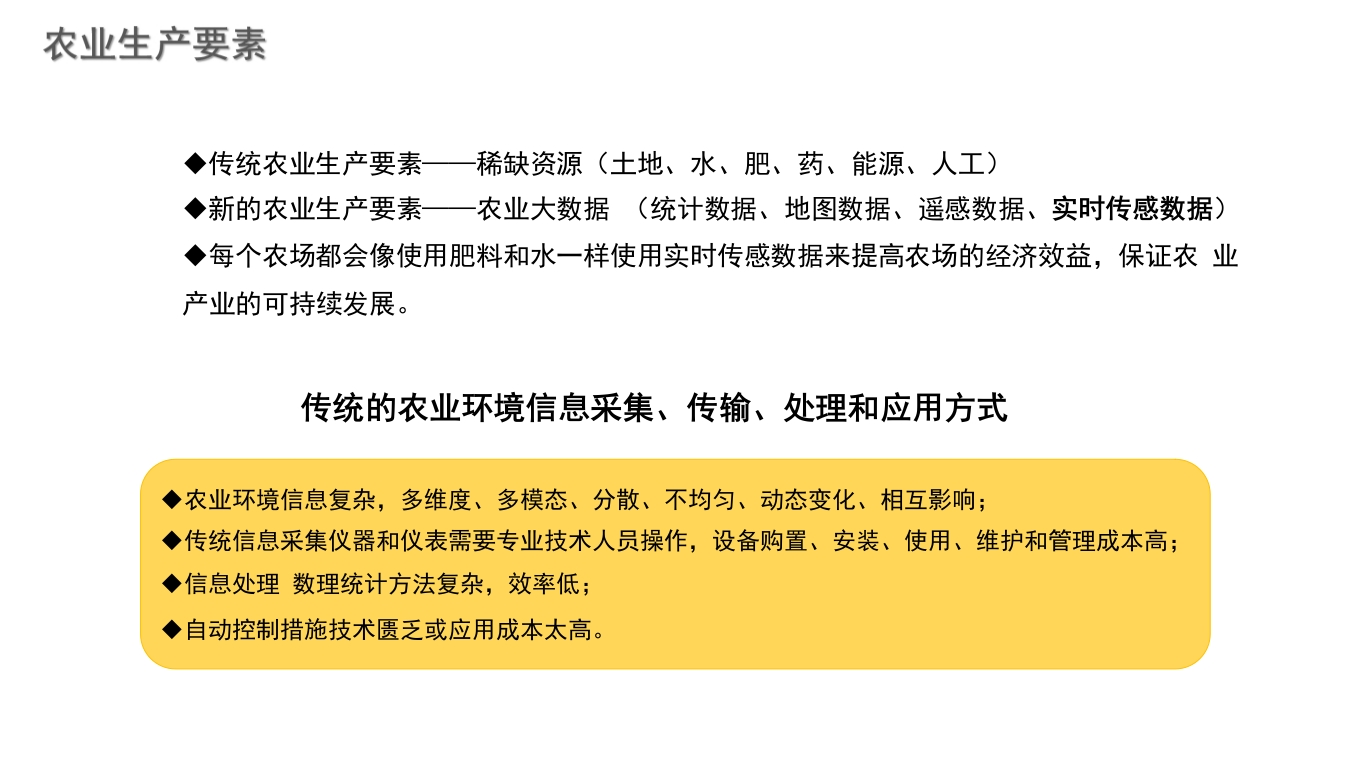 农业生产要素

◆传统农业生产要素——稀缺资源（土地、水、肥、药、能源、人工）
◆新的农业生产要素——农业大数据 （统计数据、地图数据、遥感数据、实时传感数据）
◆每个农场都会像使用肥料和水一样使用实时传感数据来提高农场的经济效益，保证农 业产业的可持续发展。

传统的农业环境信息采集、传输、处理和应用方式

◆农业环境信息复杂，多维度、多模态、分散、不均匀、动态变化、相互影响；
◆传统信息采集仪器和仪表需要专业技术人员操作，设备购置、安装、使用、维护和管理成本高；
◆信息处理 数理统计方法复杂，效率低；
◆自动控制措施技术匮乏或应用成本太高。